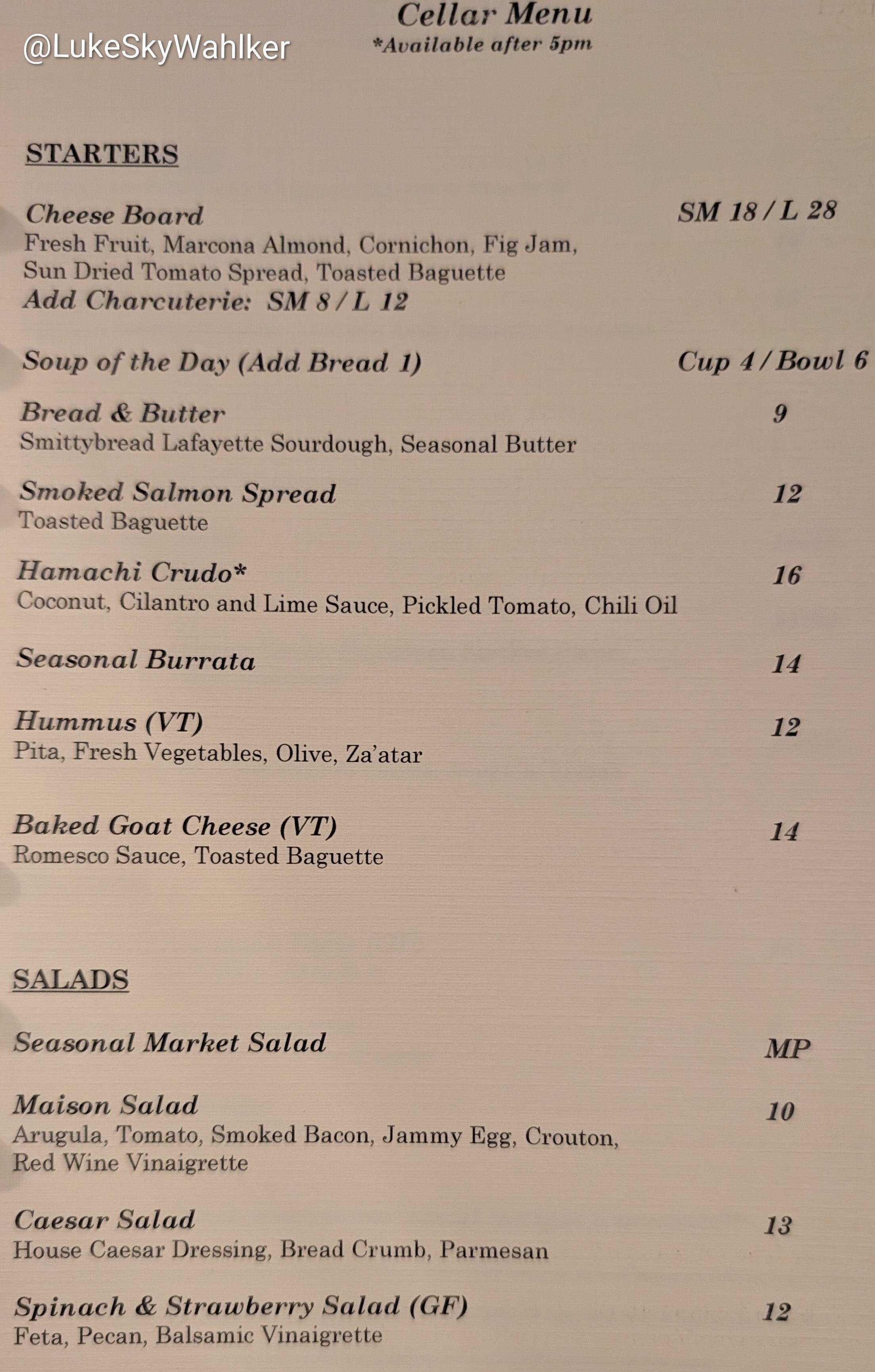 Cellar Menu
*Available after 5pm

STARTERS

Cheese Board
SM 18 / L 28
Fresh Fruit, Marcona Almond, Cornichon, Fig Jam, Sun Dried Tomato Spread, Toasted Baguette
Add Charcuterie: SM 8 / L 12

Soup of the Day (Add Bread 1)
Cup 4 / Bowl 6

Bread & Butter
9
Smittybread Lafayette Sourdough, Seasonal Butter

Smoked Salmon Spread
12
Toasted Baguette

Hamachi Crudo*
16
Coconut, Cilantro and Lime Sauce, Pickled Tomato, Chili Oil

Seasonal Burrata
14

Hummus (VT)
12
Pita, Fresh Vegetables, Olive, Za'atar

Baked Goat Cheese (VT)
14
Romesco Sauce, Toasted Baguette

SALADS

Seasonal Market Salad
MP

Maison Salad
10
Arugula, Tomato, Smoked Bacon, Jammy Egg, Crouton, Red Wine Vinaigrette

Caesar Salad
13
House Caesar Dressing, Bread Crumb, Parmesan

Spinach & Strawberry Salad (GF)
12
Feta, Pecan, Balsamic Vinaigrette

@LukeSkyWahlker